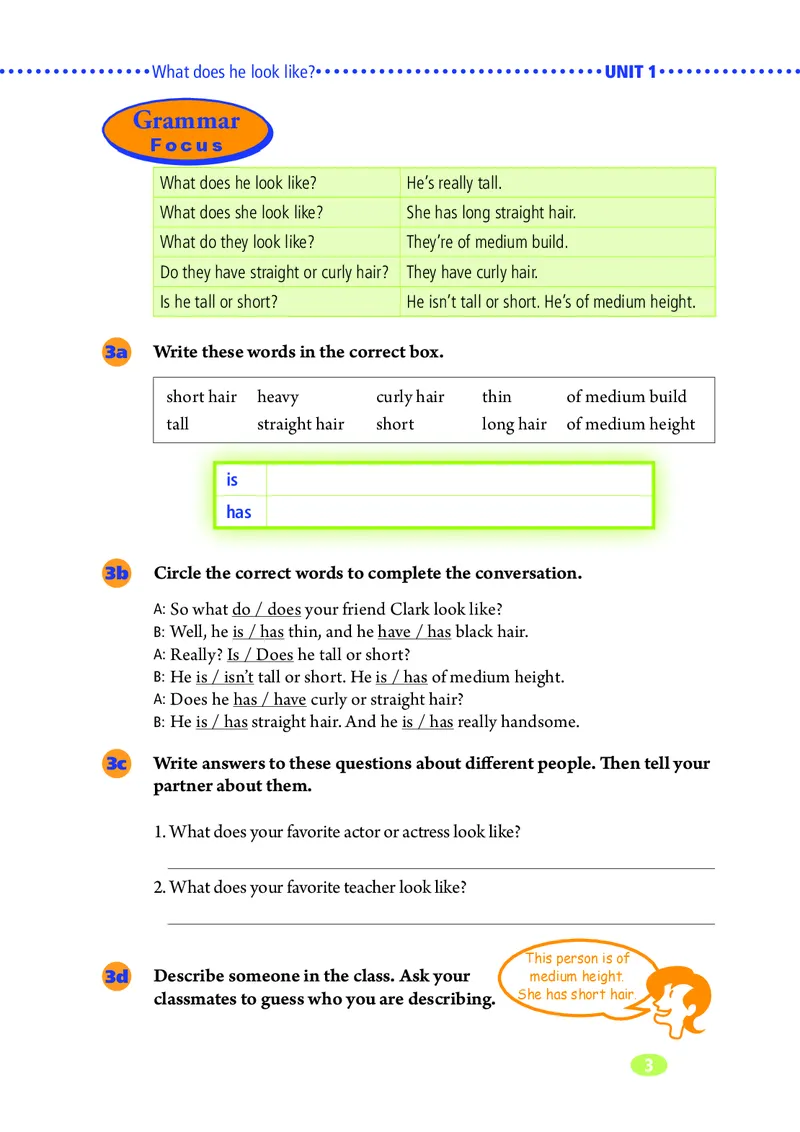 What does he look like? UNIT 1

Grammar Focus

| What does he look like? | He's really tall. |
|---|---|
| What does she look like? | She has long straight hair. |
| What do they look like? | They're of medium build. |
| Do they have straight or curly hair? | They have curly hair. |
| Is he tall or short? | He isn't tall or short. He's of medium height. |

3a Write these words in the correct box.

| short hair | heavy | curly hair | thin | of medium build |
|---|---|---|---|---|
| tall | straight hair | short | long hair | of medium height |

| is | |
|---|---|
| has | |

3b Circle the correct words to complete the conversation.

A: So what do / does your friend Clark look like?
B: Well, he is / has thin, and he have / has black hair.
A: Really? Is / Does he tall or short?
B: He is / isn't tall or short. He is / has of medium height.
A: Does he has / have curly or straight hair?
B: He is / has straight hair. And he is / has really handsome.

3c Write answers to these questions about different people. Then tell your partner about them.

1. What does your favorite actor or actress look like?

2. What does your favorite teacher look like?

3d Describe someone in the class. Ask your classmates to guess who you are describing.

This person is of medium height. She has short hair.

3